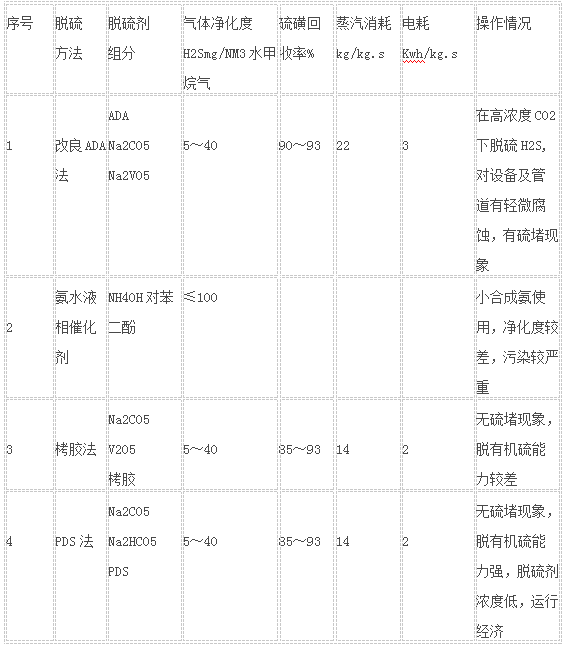 | 序号 | 脱硫方法 | 脱硫剂组分 | 气体净化度 H2Smg/NM3 水甲烷气 | 硫磺回收率% | 蒸汽消耗 kg/kg.s | 电耗 Kwh/kg.s | 操作情况 |
|---|---|---|---|---|---|---|---|
| 1 | 改良 ADA 法 | ADA Na2CO5 Na2VO5 | 5～40 | 90～93 | 22 | 3 | 在高浓度 CO2 下脱硫 H2S，对设备及管道有轻微腐蚀，有硫堵现象 |
| 2 | 氨水液相催化剂 | NH4OH 对苯二酚 | ≤100 | | | | 小合成氨使用，净化度较差，污染较严重 |
| 3 | 栲胶法 | Na2CO5 V2O5 栲胶 | 5～40 | 85～93 | 14 | 2 | 无硫堵现象，脱有机硫能力较差 |
| 4 | PDS 法 | Na2CO5 Na2HCO5 PDS | 5～40 | 85～93 | 14 | 2 | 无硫堵现象，脱有机硫能力强，脱硫剂浓度低，运行经济 |